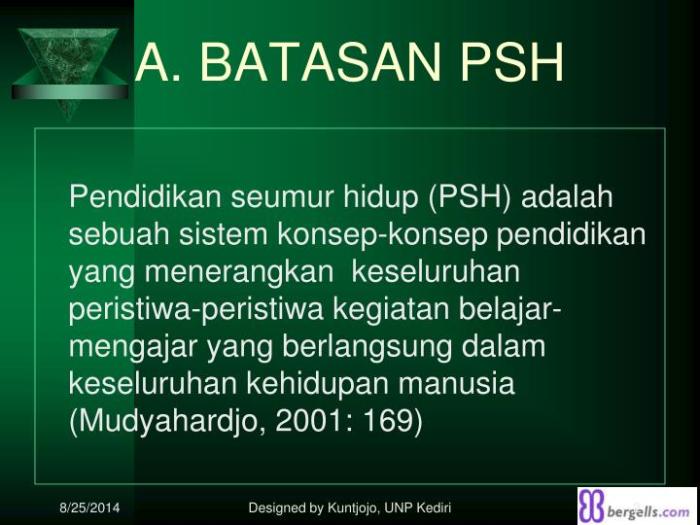 A. BATASAN PSH

Pendidikan seumur hidup (PSH) adalah sebuah sistem konsep-konsep pendidikan yang menerangkan keseluruhan peristiwa-peristiwa kegiatan belajar-mengajar yang berlangsung dalam keseluruhan kehidupan manusia (Mudyahardjo, 2001: 169)

8/25/2014

Designed by Kuntjojo, UNP Kediri

bergells.com